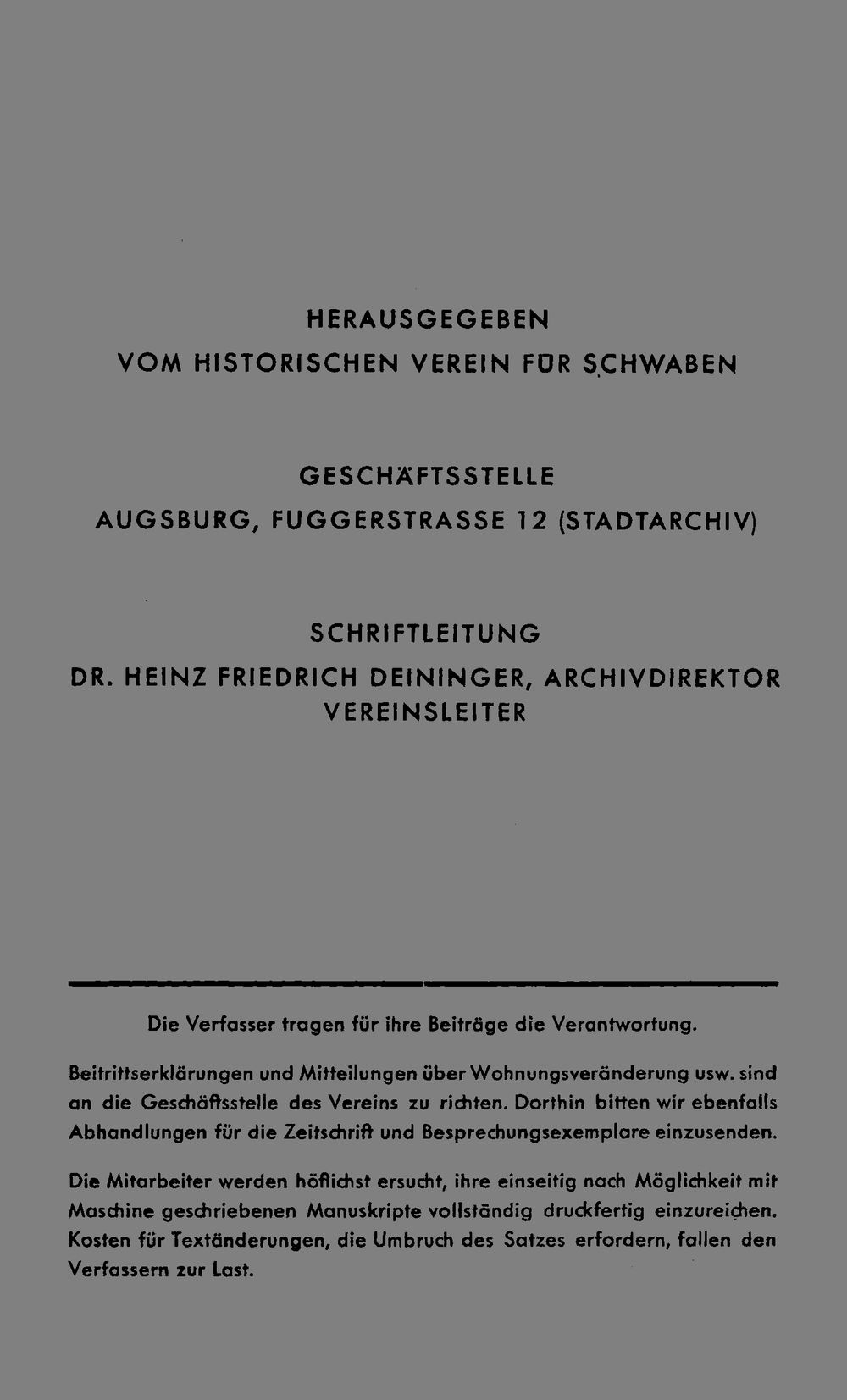 HERAUSGEGEBEN
VOM HISTORISCHEN VEREIN FÜR SCHWABEN

GESCHÄFTSSTELLE
AUGSBURG, FUGGERSTRASSE 12 (STADTARCHIV)

SCHRIFTLEITUNG
DR. HEINZ FRIEDRICH DEININGER, ARCHIVDIREKTOR
VEREINSLEITER

Die Verfasser tragen für ihre Beiträge die Verantwortung.

Beitrittserklärungen und Mitteilungen über Wohnungsveränderung usw. sind an die Geschäftsstelle des Vereins zu richten. Dorthin bitten wir ebenfalls Abhandlungen für die Zeitschrift und Besprechungsexemplare einzusenden.

Die Mitarbeiter werden höflichst ersucht, ihre einseitig nach Möglichkeit mit Maschine geschriebenen Manuskripte vollständig druckfertig einzureichen. Kosten für Textänderungen, die Umbruch des Satzes erfordern, fallen den Verfassern zur Last.